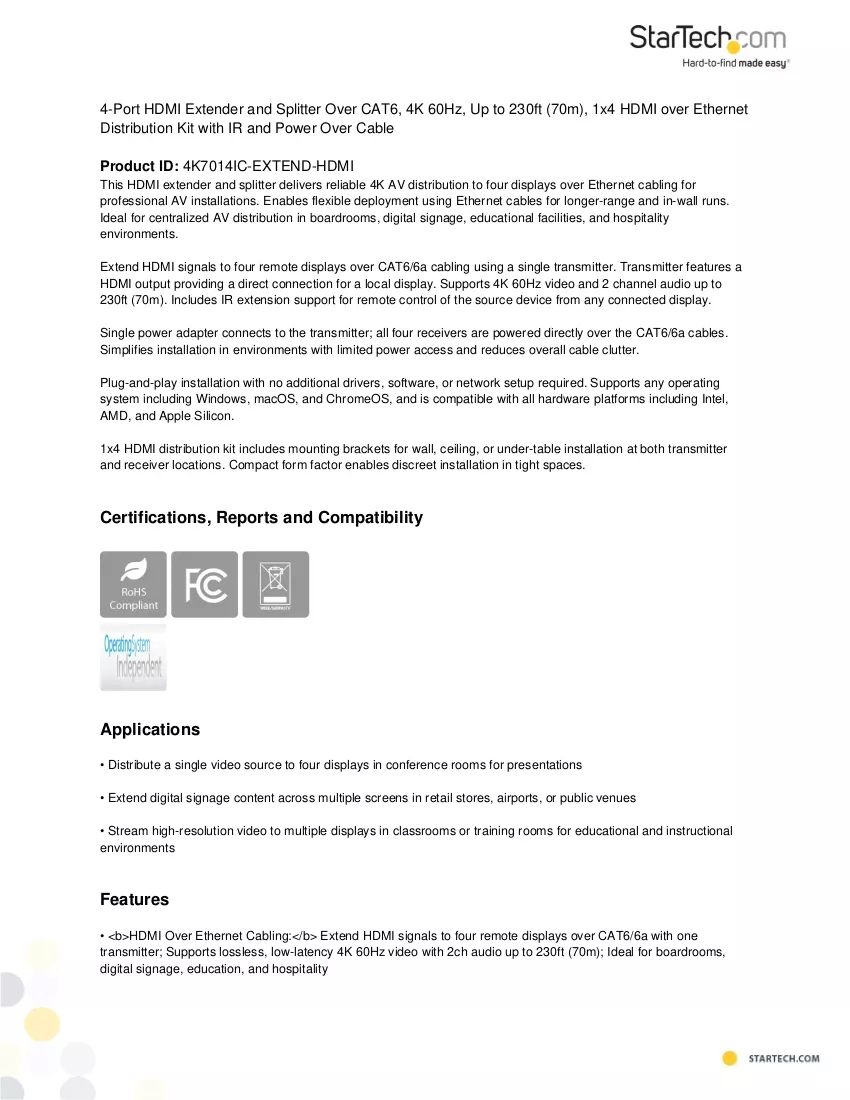 StarTech.com
Hard-to-find made easy®

4-Port HDMI Extender and Splitter Over CAT6, 4K 60Hz, Up to 230ft (70m), 1x4 HDMI over Ethernet Distribution Kit with IR and Power Over Cable

Product ID: 4K7014IC-EXTEND-HDMI
This HDMI extender and splitter delivers reliable 4K AV distribution to four displays over Ethernet cabling for professional AV installations. Enables flexible deployment using Ethernet cables for longer-range and in-wall runs. Ideal for centralized AV distribution in boardrooms, digital signage, educational facilities, and hospitality environments.

Extend HDMI signals to four remote displays over CAT6/6a cabling using a single transmitter. Transmitter features a HDMI output providing a direct connection for a local display. Supports 4K 60Hz video and 2 channel audio up to 230ft (70m). Includes IR extension support for remote control of the source device from any connected display.

Single power adapter connects to the transmitter; all four receivers are powered directly over the CAT6/6a cables. Simplifies installation in environments with limited power access and reduces overall cable clutter.

Plug-and-play installation with no additional drivers, software, or network setup required. Supports any operating system including Windows, macOS, and ChromeOS, and is compatible with all hardware platforms including Intel, AMD, and Apple Silicon.

1x4 HDMI distribution kit includes mounting brackets for wall, ceiling, or under-table installation at both transmitter and receiver locations. Compact form factor enables discreet installation in tight spaces.

Certifications, Reports and Compatibility

RoHS
Compliant

FC

OperatingSystem
Independent

Applications

• Distribute a single video source to four displays in conference rooms for presentations

• Extend digital signage content across multiple screens in retail stores, airports, or public venues

• Stream high-resolution video to multiple displays in classrooms or training rooms for educational and instructional environments

Features

• <b>HDMI Over Ethernet Cabling:</b> Extend HDMI signals to four remote displays over CAT6/6a with one transmitter; Supports lossless, low-latency 4K 60Hz video with 2ch audio up to 230ft (70m); Ideal for boardrooms, digital signage, education, and hospitality

STARTECH.COM